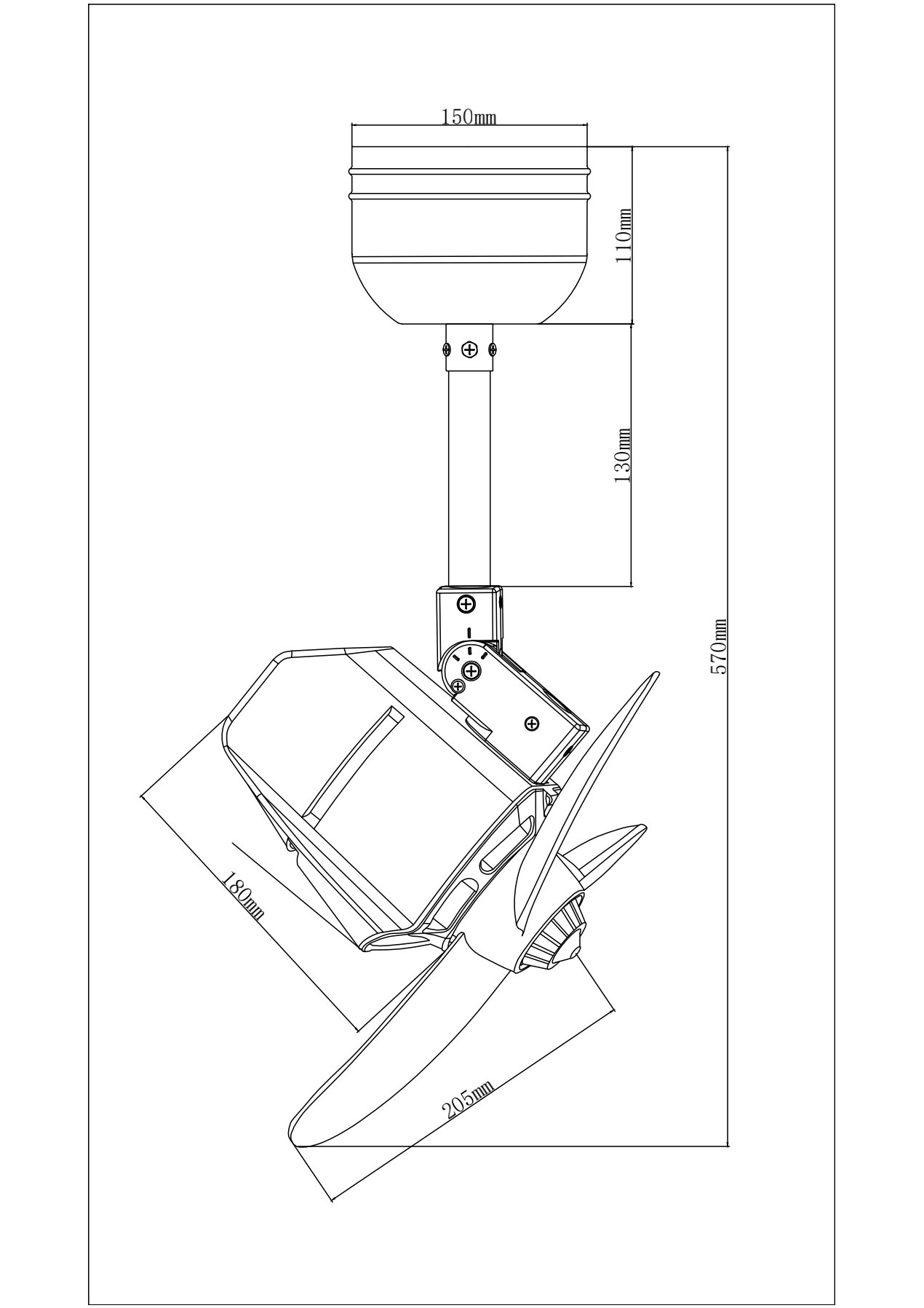 150mm

110mm

130mm

570mm

180mm

205mm